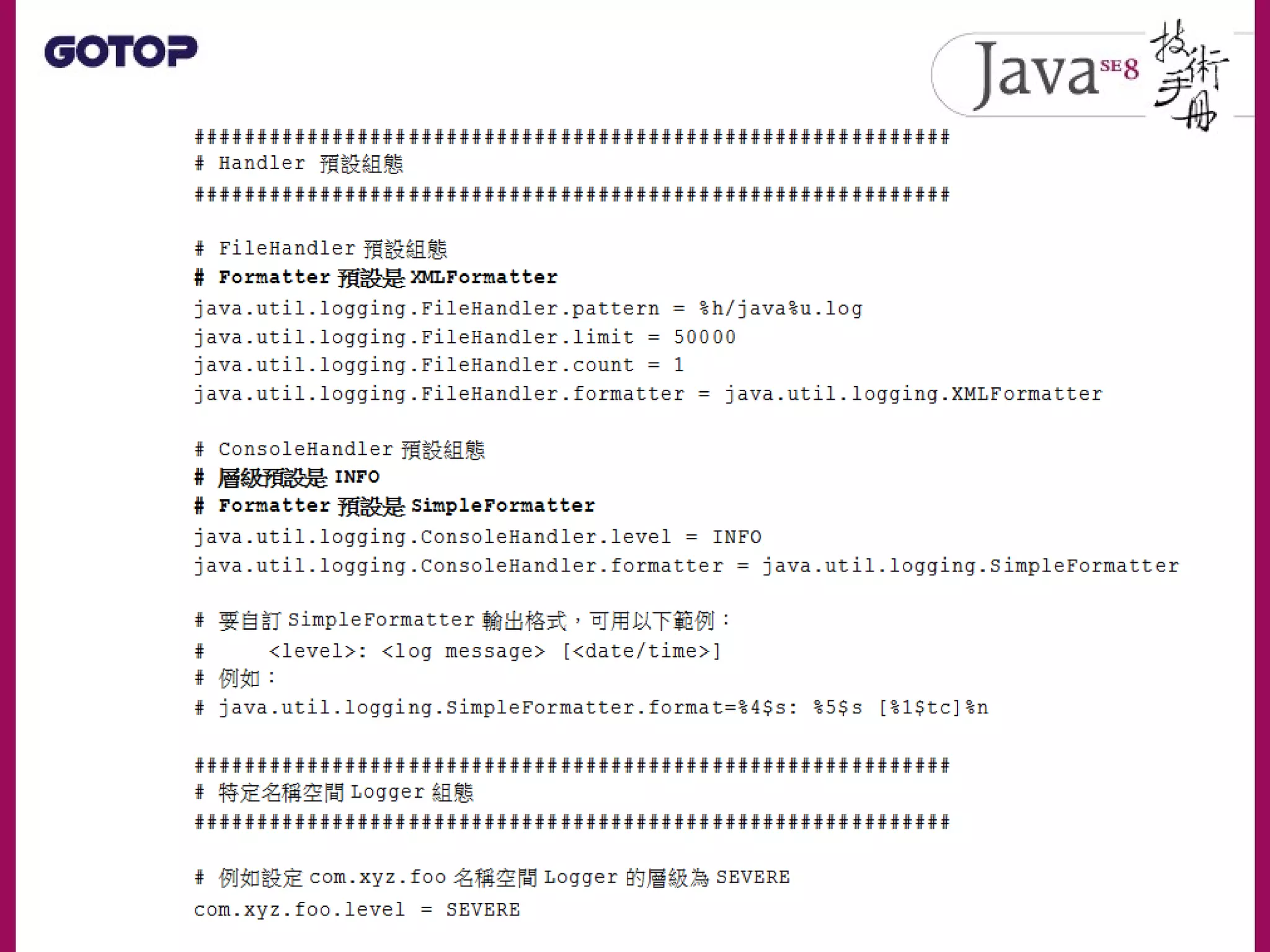 GOTOP

Java SE8 技術手冊

############################################################
# Handler 預設組態
############################################################

# FileHandler 預設組態
# Formatter 預設是 XMLFormatter
java.util.logging.FileHandler.pattern = %h/java%u.log
java.util.logging.FileHandler.limit = 50000
java.util.logging.FileHandler.count = 1
java.util.logging.FileHandler.formatter = java.util.logging.XMLFormatter

# ConsoleHandler 預設組態
# 層級預設是 INFO
# Formatter 預設是 SimpleFormatter
java.util.logging.ConsoleHandler.level = INFO
java.util.logging.ConsoleHandler.formatter = java.util.logging.SimpleFormatter

# 要自訂 SimpleFormatter 輸出格式，可用以下範例：
#     <level>: <log message> [<date/time>]
# 例如：
# java.util.logging.SimpleFormatter.format=%4$s: %5$s [%1$tc]%n

############################################################
# 特定名稱空間 Logger 組態
############################################################

# 例如設定 com.xyz.foo 名稱空間 Logger 的層級為 SEVERE
com.xyz.foo.level = SEVERE